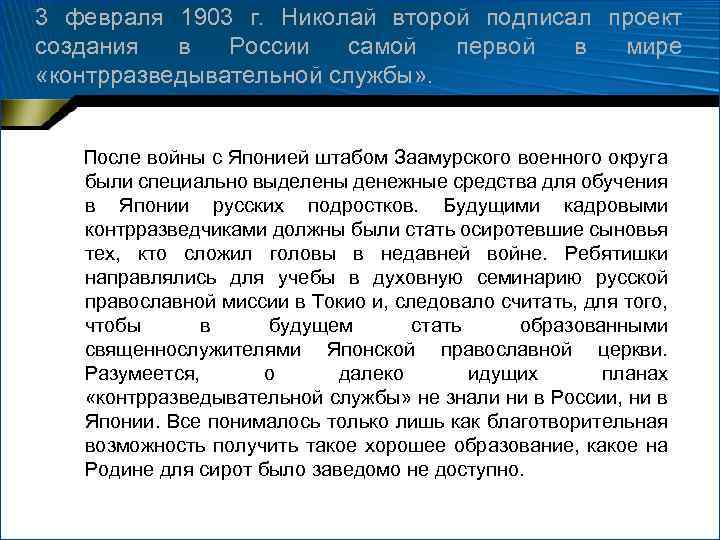 3 февраля 1903 г. Николай второй подписал проект создания в России самой первой в мире «контрразведывательной службы».

После войны с Японией штабом Заамурского военного округа были специально выделены денежные средства для обучения в Японии русских подростков. Будущими кадровыми контрразведчиками должны были стать осиротевшие сыновья тех, кто сложил головы в недавней войне. Ребятишки направлялись для учебы в духовную семинарию русской православной миссии в Токио и, следовало считать, для того, чтобы в будущем стать образованными священнослужителями Японской православной церкви. Разумеется, о далеко идущих планах «контрразведывательной службы» не знали ни в России, ни в Японии. Все понималось только лишь как благотворительная возможность получить такое хорошее образование, какое на Родине для сирот было заведомо не доступно.